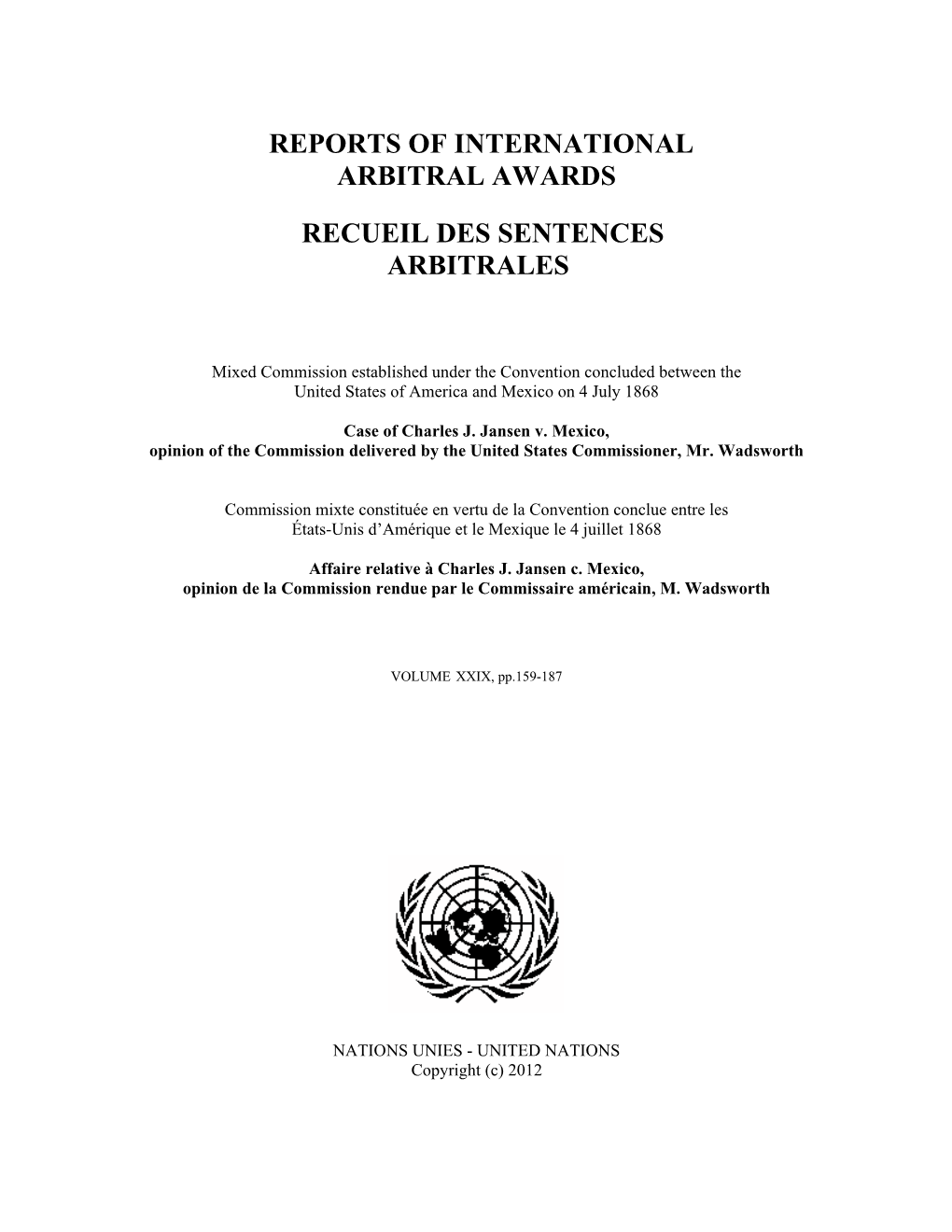 REPORTS OF INTERNATIONAL ARBITRAL AWARDS

RECUEIL DES SENTENCES ARBITRALES

Mixed Commission established under the Convention concluded between the United States of America and Mexico on 4 July 1868

Case of Charles J. Jansen v. Mexico, opinion of the Commission delivered by the United States Commissioner, Mr. Wadsworth

Commission mixte constituée en vertu de la Convention conclue entre les États-Unis d'Amérique et le Mexique le 4 juillet 1868

Affaire relative à Charles J. Jansen c. Mexico, opinion de la Commission rendue par le Commissaire américain, M. Wadsworth

VOLUME XXIX, pp.159-187

NATIONS UNIES - UNITED NATIONS
Copyright (c) 2012